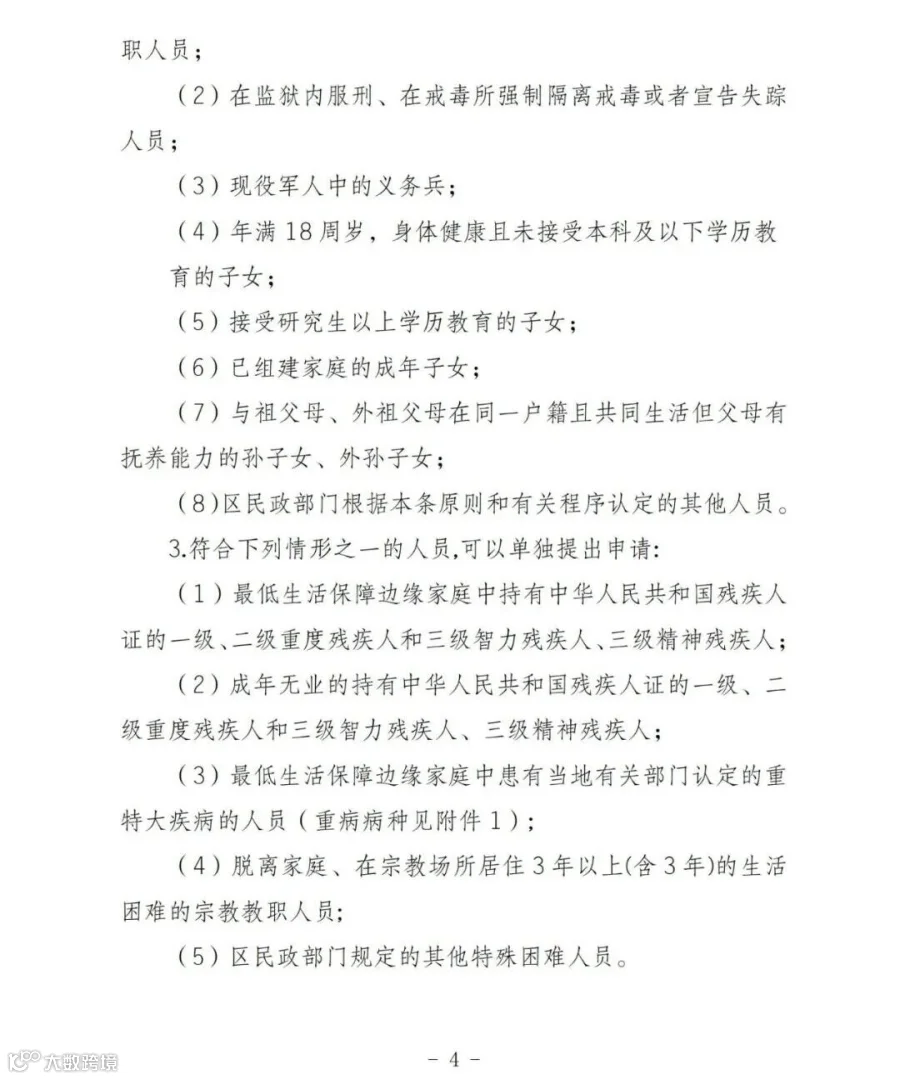 职人员；

（2）在监狱内服刑、在戒毒所强制隔离戒毒或者宣告失踪人员；

（3）现役军人中的义务兵；

（4）年满18周岁，身体健康且未接受本科及以下学历教育的子女；

（5）接受研究生以上学历教育的子女；

（6）已组建家庭的成年子女；

（7）与祖父母、外祖父母在同一户籍且共同生活但父母有抚养能力的孙子女、外孙子女；

（8）区民政部门根据本条原则和有关程序认定的其他人员。

3.符合下列情形之一的人员,可以单独提出申请:

（1）最低生活保障边缘家庭中持有中华人民共和国残疾人证的一级、二级重度残疾人和三级智力残疾人、三级精神残疾人；

（2）成年无业的持有中华人民共和国残疾人证的一级、二级重度残疾人和三级智力残疾人、三级精神残疾人；

（3）最低生活保障边缘家庭中患有当地有关部门认定的重特大疾病的人员（重病病种见附件1）；

（4）脱离家庭、在宗教场所居住3年以上(含3年)的生活困难的宗教教职人员;

（5）区民政部门规定的其他特殊困难人员。

- 4 -

大数跨境